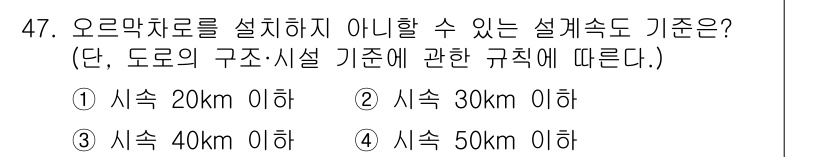 47. 오르막차로를 설치하지 아니할 수 있는 설계속도 기준은? (단, 도로의 구조·시설 기준에 관한 규칙에 따른다.)

① 시속 20km 이하 ② 시속 30km 이하

③ 시속 40km 이하 ④ 시속 50km 이하